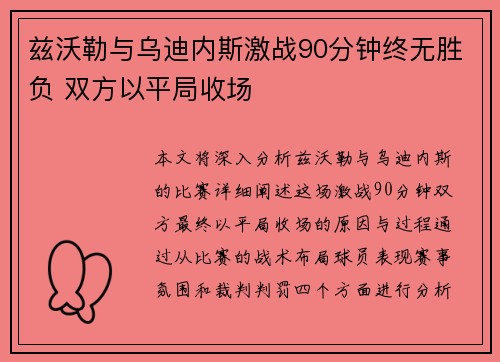 兹沃勒与乌迪内斯激战90分钟终无胜负 双方以平局收场

本文将深入分析兹沃勒与乌迪内斯的比赛详细阐述这场激战90分钟双方最终以平局收场的原因与过程通过从比赛的战术布局球员表现赛事氛围和裁判判罚四个方面进行分析